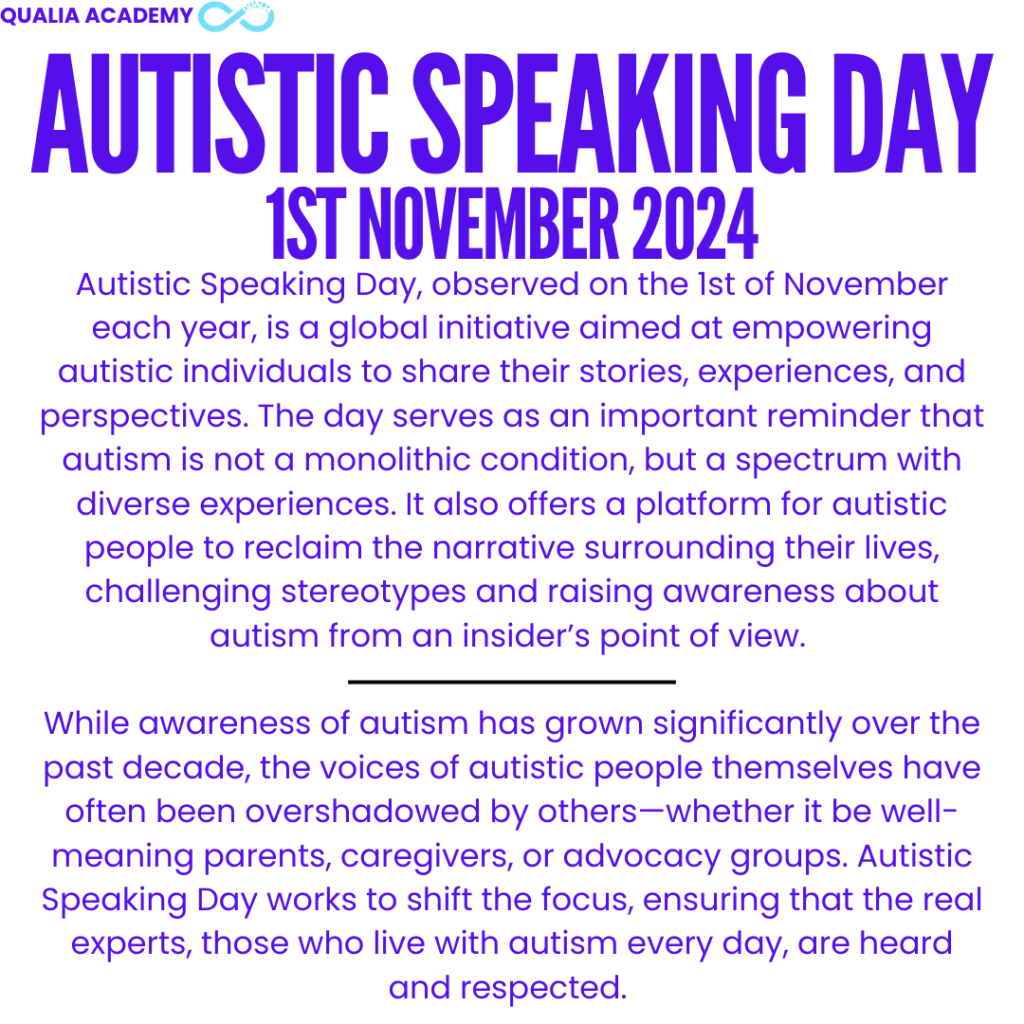 QUALIA ACADEMY

AUTISTIC SPEAKING DAY
1ST NOVEMBER 2024

Autistic Speaking Day, observed on the 1st of November each year, is a global initiative aimed at empowering autistic individuals to share their stories, experiences, and perspectives. The day serves as an important reminder that autism is not a monolithic condition, but a spectrum with diverse experiences. It also offers a platform for autistic people to reclaim the narrative surrounding their lives, challenging stereotypes and raising awareness about autism from an insider's point of view.

While awareness of autism has grown significantly over the past decade, the voices of autistic people themselves have often been overshadowed by others—whether it be well-meaning parents, caregivers, or advocacy groups. Autistic Speaking Day works to shift the focus, ensuring that the real experts, those who live with autism every day, are heard and respected.